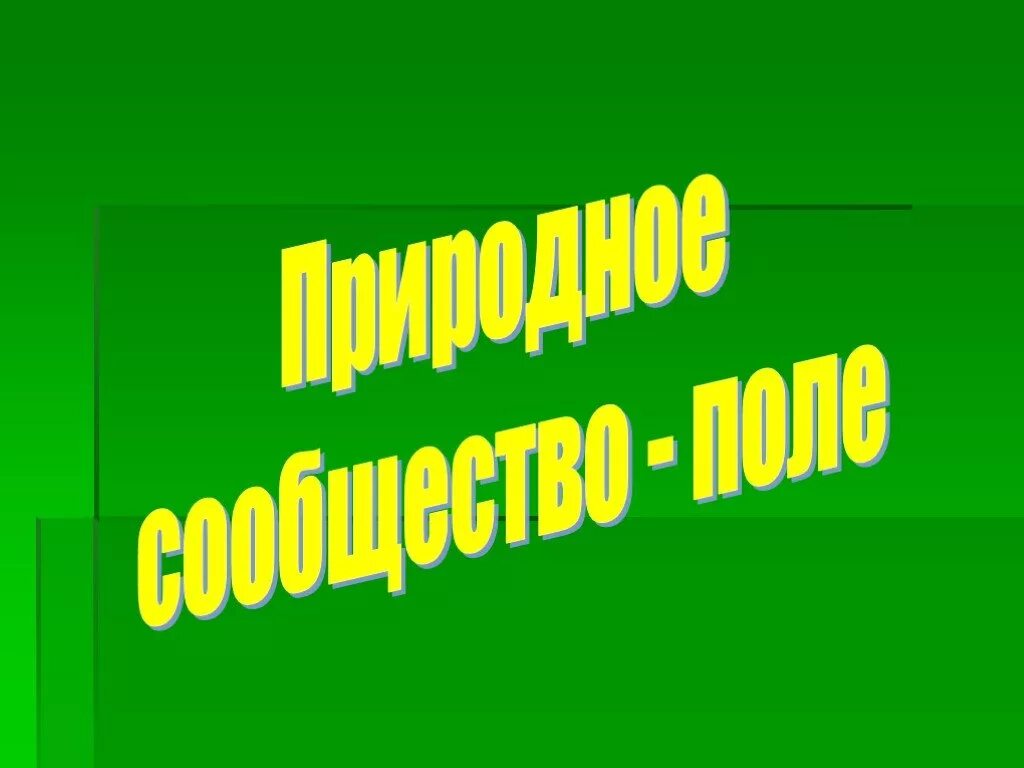 Природное сообщество - поле